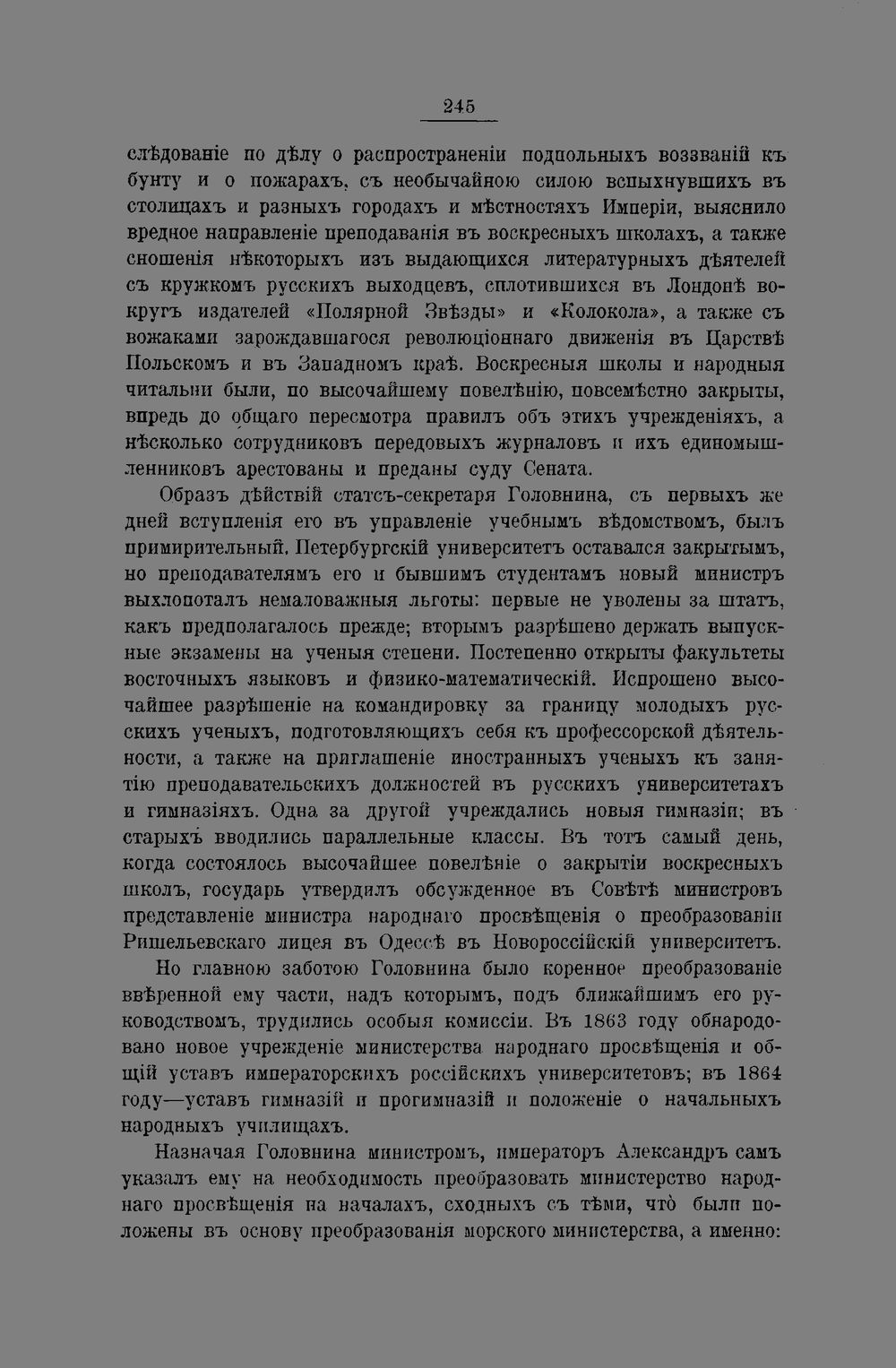 245

слѣдованіе по дѣлу о распространеніи подпольныхъ воззваній къ бунту и о пожарахъ, съ необычайною силою вспыхнувшихъ въ столицахъ и разныхъ городахъ и мѣстностяхъ Имперіи, выяснило вредное направленіе преподаванія въ воскресныхъ школахъ, а также сношенія нѣкоторыхъ изъ выдающихся литературныхъ дѣятелей съ кружкомъ русскихъ выходцевъ, сплотившихся въ Лондонѣ вокругъ издателей «Полярной Звѣзды» и «Колокола», а также съ вожаками зарождавшагося революціоннаго движенія въ Царствѣ Польскомъ и въ Западномъ краѣ. Воскресныя школы и народныя читальни были, по высочайшему повелѣнію, повсемѣстно закрыты, впредь до общаго пересмотра правилъ объ этихъ учрежденіяхъ, а нѣсколько сотрудниковъ передовыхъ журналовъ и ихъ единомышленниковъ арестованы и преданы суду Сената.

Образъ дѣйствій статсъ-секретаря Головнина, съ первыхъ же дней вступленія его въ управленіе учебнымъ вѣдомствомъ, былъ примирительный. Петербургскій университетъ оставался закрытымъ, но преподавателямъ его и бывшимъ студентамъ новый министръ выхлопоталъ немаловажныя льготы: первые не уволены за штатъ, какъ предполагалось прежде; вторымъ разрѣшено держать выпускные экзамены на ученыя степени. Постепенно открыты факультеты восточныхъ языковъ и физико-математическій. Испрошено высочайшее разрѣшеніе на командировку за границу молодыхъ русскихъ ученыхъ, подготовляющихъ себя къ профессорской дѣятельности, а также на приглашеніе иностранныхъ ученыхъ къ занятію преподавательскихъ должностей въ русскихъ университетахъ и гимназіяхъ. Одна за другой учреждались новыя гимназіи; въ старыхъ вводились параллельные классы. Въ тотъ самый день, когда состоялось высочайшее повелѣніе о закрытіи воскресныхъ школъ, государь утвердилъ обсужденное въ Совѣтѣ министровъ представленіе министра народнаго просвѣщенія о преобразованіи Ришельевскаго лицея въ Одессѣ въ Новороссійскій университетъ.

Но главною заботою Головнина было коренное преобразованіе ввѣренной ему части, надъ которымъ, подъ ближайшимъ его руководствомъ, трудились особыя комиссіи. Въ 1863 году обнародовано новое учрежденіе министерства народнаго просвѣщенія и общій уставъ императорскихъ россійскихъ университетовъ; въ 1864 году—уставъ гимназій и прогимназій и положеніе о начальныхъ народныхъ училищахъ.

Назначая Головнина министромъ, императоръ Александръ самъ указалъ ему на необходимость преобразовать министерство народнаго просвѣщенія на началахъ, сходныхъ съ тѣми, что̀ были положены въ основу преобразованія морского министерства, а именно: